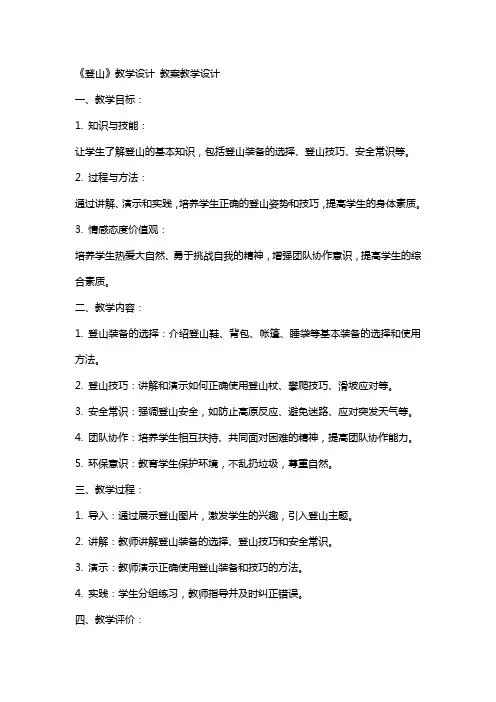 《登山》教学设计 教案教学设计

一、教学目标：

1. 知识与技能：

让学生了解登山的基本知识，包括登山装备的选择、登山技巧、安全常识等。

2. 过程与方法：

通过讲解、演示和实践，培养学生正确的登山姿势和技巧，提高学生的身体素质。

3. 情感态度价值观：

培养学生热爱大自然、勇于挑战自我的精神，增强团队协作意识，提高学生的综合素质。

二、教学内容：

1. 登山装备的选择：介绍登山鞋、背包、帐篷、睡袋等基本装备的选择和使用方法。

2. 登山技巧：讲解和演示如何正确使用登山杖、攀爬技巧、滑坡应对等。

3. 安全常识：强调登山安全，如防止高原反应、避免迷路、应对突发天气等。

4. 团队协作：培养学生相互扶持、共同面对困难的精神，提高团队协作能力。

5. 环保意识：教育学生保护环境，不乱扔垃圾，尊重自然。

三、教学过程：

1. 导入：通过展示登山图片，激发学生的兴趣，引入登山主题。

2. 讲解：教师讲解登山装备的选择、登山技巧和安全常识。

3. 演示：教师演示正确使用登山装备和技巧的方法。

4. 实践：学生分组练习，教师指导并及时纠正错误。

四、教学评价：